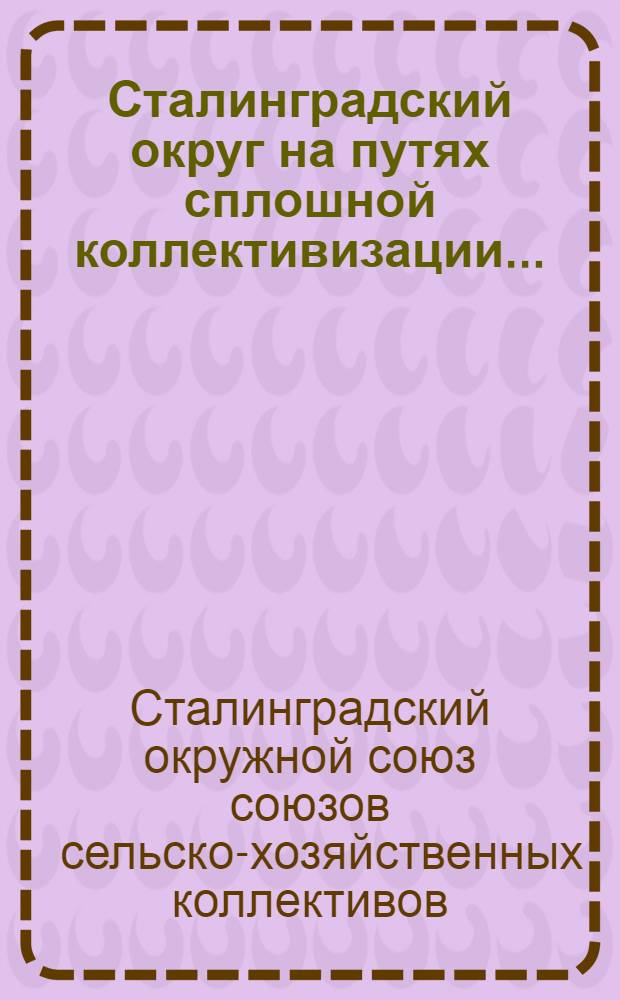 Сталинградский округ на путях сплошной коллективизации...

Сталинградский окружной союз союзов сельско-хозяйственных коллективов